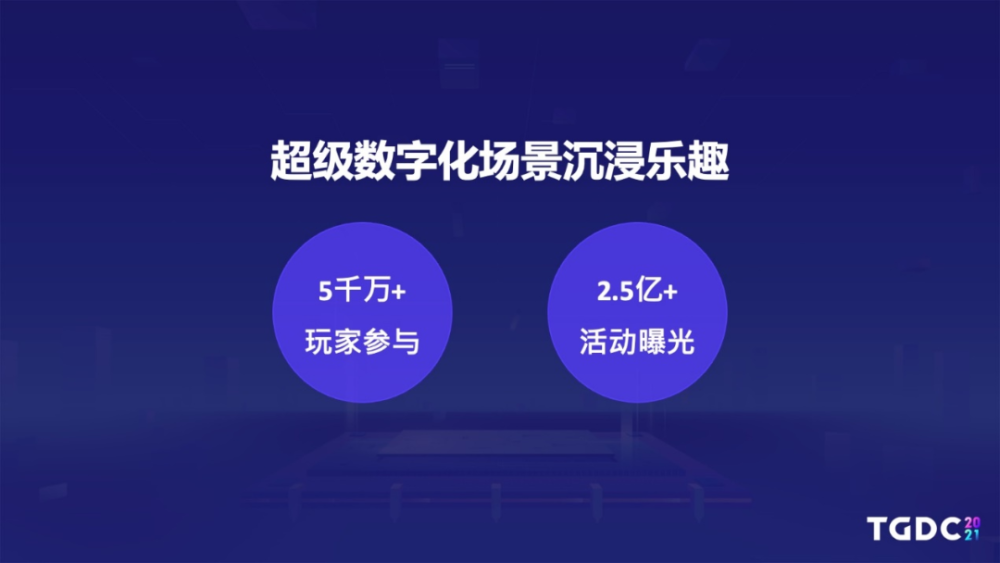 超级数字化场景沉浸乐趣

5千万+
玩家参与

2.5亿+
活动曝光

TGDC 2021